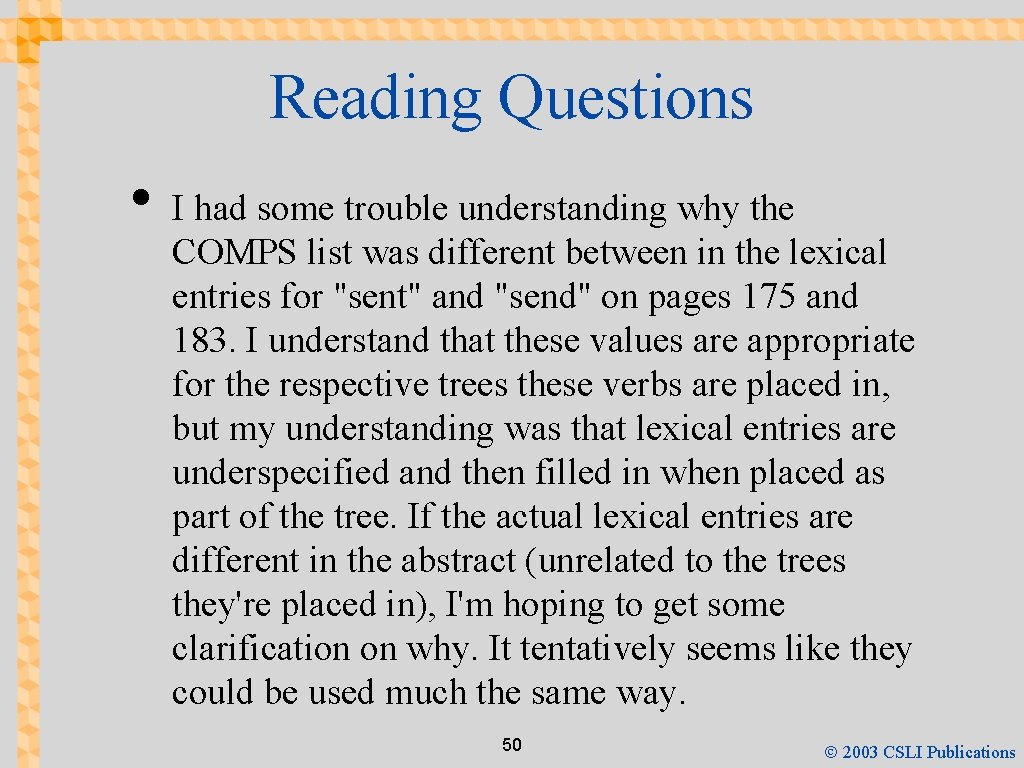 Reading Questions

• I had some trouble understanding why the COMPS list was different between in the lexical entries for "sent" and "send" on pages 175 and 183. I understand that these values are appropriate for the respective trees these verbs are placed in, but my understanding was that lexical entries are underspecified and then filled in when placed as part of the tree. If the actual lexical entries are different in the abstract (unrelated to the trees they're placed in), I'm hoping to get some clarification on why. It tentatively seems like they could be used much the same way.

50

© 2003 CSLI Publications